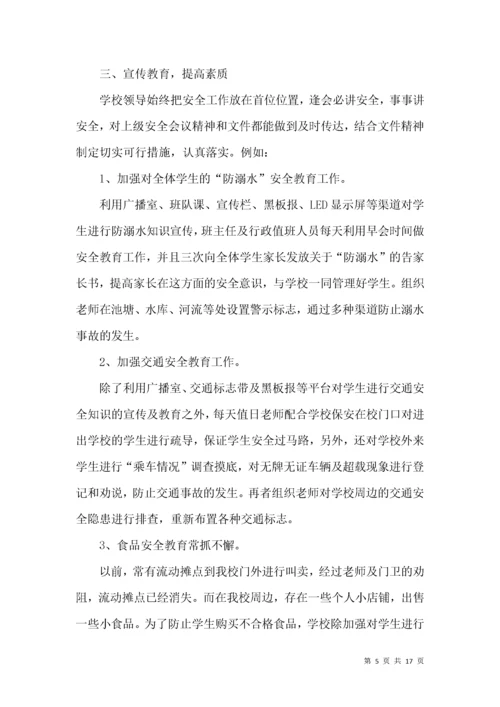 三、宣传教育，提高素质

学校领导始终把安全工作放在首位位置，逢会必讲安全，事事讲安全，对上级安全会议精神和文件都能做到及时传达，结合文件精神制定切实可行措施，认真落实。例如：

1、加强对全体学生的“防溺水”安全教育工作。

利用广播室、班队课、宣传栏、黑板报、LED显示屏等渠道对学生进行防溺水知识宣传，班主任及行政值班人员每天利用早会时间做安全教育工作，并且三次向全体学生家长发放关于“防溺水”的告家长书，提高家长在这方面的安全意识，与学校一同管理好学生。组织老师在池塘、水库、河流等处设置警示标志，通过多种渠道防止溺水事故的发生。

2、加强交通安全教育工作。

除了利用广播室、交通标志带及黑板报等平台对学生进行交通安全知识的宣传及教育之外，每天值日老师配合学校保安在校门口对进出学校的学生进行疏导，保证学生安全过马路，另外，还对学校外来学生进行“乘车情况”调查摸底，对无牌无证车辆及超载现象进行登记和劝说，防止交通事故的发生。再者组织老师对学校周边的交通安全隐患进行排查，重新布置各种交通标志。

3、食品安全教育常抓不懈。

以前，常有流动摊点到我校门外进行叫卖，经过老师及门卫的劝阻，流动摊点已经消失。而在我校周边，存在一些个人小店铺，出售一些小食品。为了防止学生购买不合格食品，学校除加强对学生进行

第 5 页 共 17 页